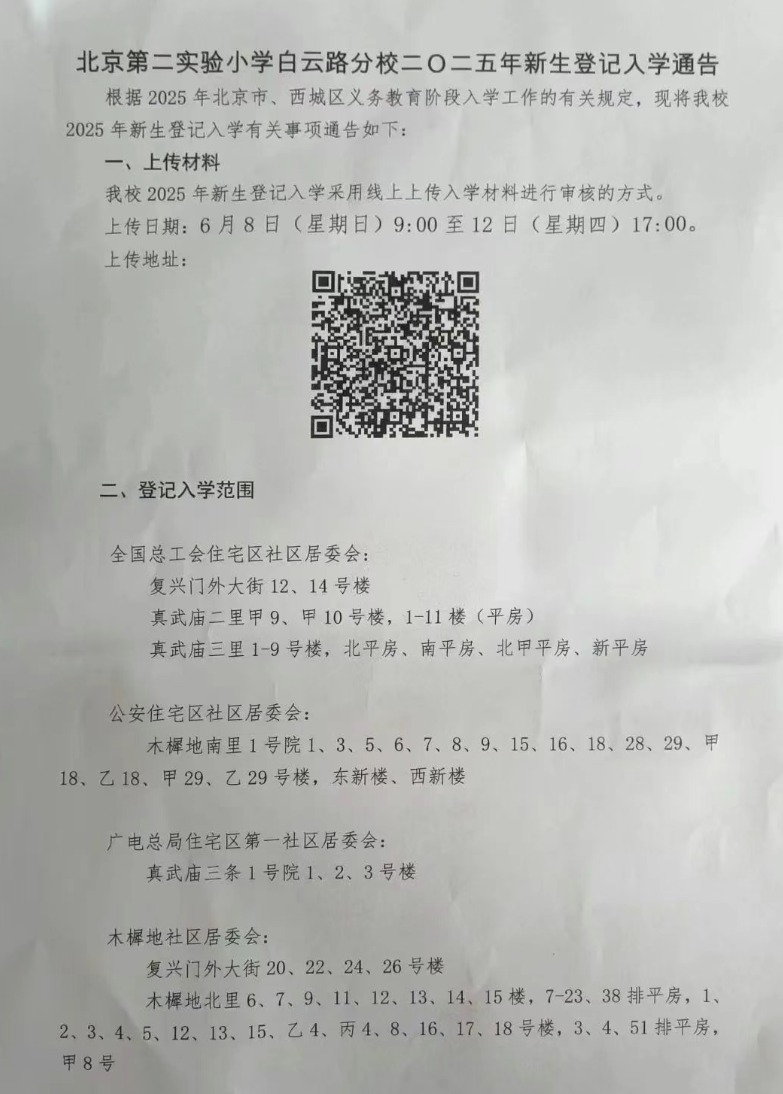 北京第二实验小学白云路分校二〇二五年新生登记入学通告

根据 2025 年北京市、西城区义务教育阶段入学工作的有关规定，现将我校 2025 年新生登记入学有关事项通告如下：

一、上传材料

我校 2025 年新生登记入学采用线上上传入学材料进行审核的方式。

上传日期：6 月 8 日（星期日）9:00 至 12 日（星期四）17:00。

上传地址：

二、登记入学范围

全国总工会住宅区社区居委会：

复兴门外大街 12、14 号楼

真武庙二里甲 9、甲 10 号楼，1-11 楼（平房）

真武庙三里 1-9 号楼，北平房、南平房、北甲平房、新平房

公安住宅区社区居委会：

木樨地南里 1 号院 1、3、5、6、7、8、9、15、16、18、28、29、甲 18、乙 18、甲 29、乙 29 号楼，东新楼、西新楼

广电总局住宅区第一社区居委会：

真武庙三条 1 号院 1、2、3 号楼

木樨地社区居委会：

复兴门外大街 20、22、24、26 号楼

木樨地北里 6、7、9、11、12、13、14、15 楼，7-23、38 排平房，1、2、3、4、5、12、13、15、乙 4、丙 4、8、16、17、18 号楼，3、4、51 排平房，甲 8 号